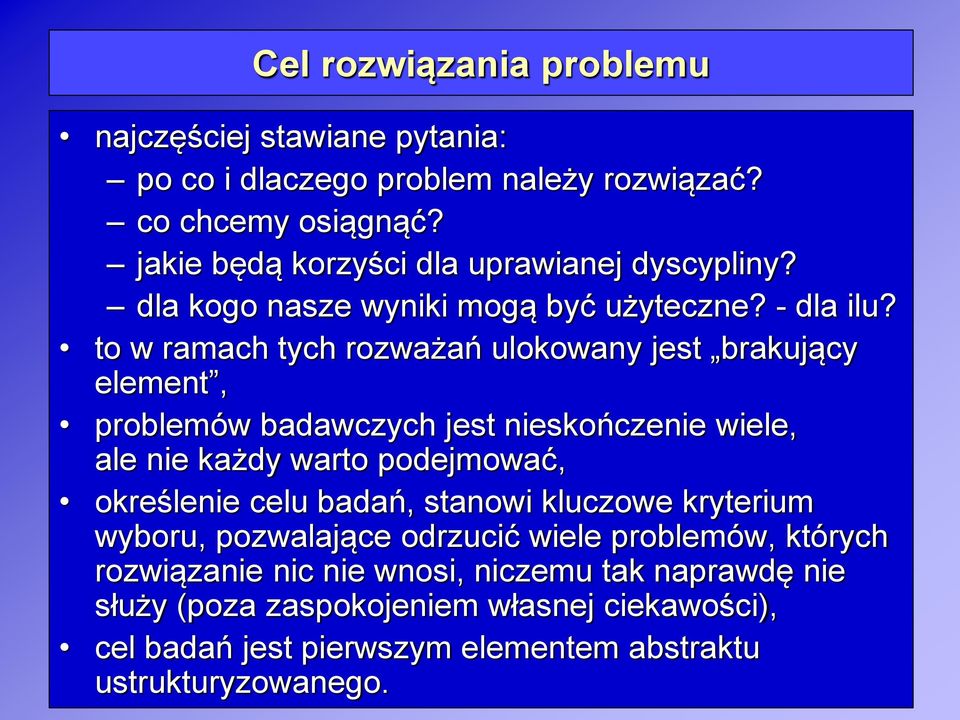 Cel rozwiązania problemu

• najczęściej stawiane pytania:
– po co i dlaczego problem należy rozwiązać?
– co chcemy osiągnąć?
– jakie będą korzyści dla uprawianej dyscypliny?
– dla kogo nasze wyniki mogą być użyteczne? - dla ilu?
• to w ramach tych rozważań ulokowany jest „brakujący element”,
• problemów badawczych jest nieskończenie wiele, ale nie każdy warto podejmować,
• określenie celu badań, stanowi kluczowe kryterium wyboru, pozwalające odrzucić wiele problemów, których rozwiązanie nic nie wnosi, niczemu tak naprawdę nie służy (poza zaspokojeniem własnej ciekawości),
• cel badań jest pierwszym elementem abstraktu ustrukturyzowanego.